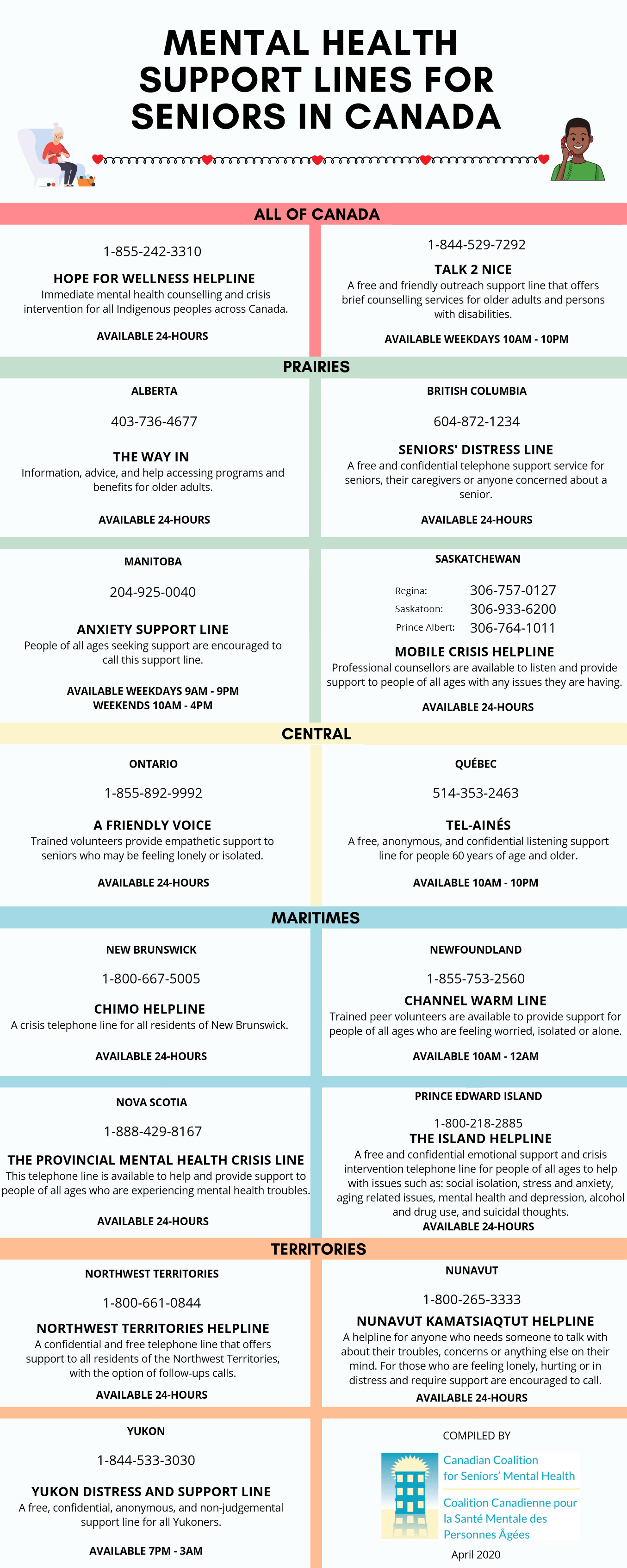 MENTAL HEALTH SUPPORT LINES FOR SENIORS IN CANADA

ALL OF CANADA

1-855-242-3310

HOPE FOR WELLNESS HELPLINE

Immediate mental health counselling and crisis intervention for all Indigenous peoples across Canada.

AVAILABLE 24-HOURS

1-844-529-7292

TALK 2 NICE

A free and friendly outreach support line that offers brief counselling services for older adults and persons with disabilities.

AVAILABLE WEEKDAYS 10AM - 10PM

PRAIRIES

ALBERTA

403-736-4677

THE WAY IN

Information, advice, and help accessing programs and benefits for older adults.

AVAILABLE 24-HOURS

BRITISH COLUMBIA

604-872-1234

SENIORS' DISTRESS LINE

A free and confidential telephone support service for seniors, their caregivers or anyone concerned about a senior.

AVAILABLE 24-HOURS

MANITOBA

204-925-0040

ANXIETY SUPPORT LINE

People of all ages seeking support are encouraged to call this support line.

AVAILABLE WEEKDAYS 9AM - 9PM
WEEKENDS 10AM - 4PM

SASKATCHEWAN

Regina: 306-757-0127
Saskatoon: 306-933-6200
Prince Albert: 306-764-1011

MOBILE CRISIS HELPLINE

Professional counsellors are available to listen and provide support to people of all ages with any issues they are having.

AVAILABLE 24-HOURS

CENTRAL

ONTARIO

1-855-892-9992

A FRIENDLY VOICE

Trained volunteers provide empathetic support to seniors who may be feeling lonely or isolated.

AVAILABLE 24-HOURS

QUÉBEC

514-353-2463

TEL-AINÉS

A free, anonymous, and confidential listening support line for people 60 years of age and older.

AVAILABLE 10AM - 10PM

MARITIMES

NEW BRUNSWICK

1-800-667-5005

CHIMO HELPLINE

A crisis telephone line for all residents of New Brunswick.

AVAILABLE 24-HOURS

NEWFOUNDLAND

1-855-753-2560

CHANNEL WARM LINE

Trained peer volunteers are available to provide support for people of all ages who are feeling worried, isolated or alone.

AVAILABLE 10AM - 12AM

NOVA SCOTIA

1-888-429-8167

THE PROVINCIAL MENTAL HEALTH CRISIS LINE

This telephone line is available to help and provide support to people of all ages who are experiencing mental health troubles.

AVAILABLE 24-HOURS

PRINCE EDWARD ISLAND

1-800-218-2885

THE ISLAND HELPLINE

A free and confidential emotional support and crisis intervention telephone line for people of all ages to help with issues such as: social isolation, stress and anxiety, aging related issues, mental health and depression, alcohol and drug use, and suicidal thoughts.

AVAILABLE 24-HOURS

TERRITORIES

NORTHWEST TERRITORIES

1-800-661-0844

NORTHWEST TERRITORIES HELPLINE

A confidential and free telephone line that offers support to all residents of the Northwest Territories, with the option of follow-ups calls.

AVAILABLE 24-HOURS

NUNAVUT

1-800-265-3333

NUNAVUT KAMATSIAQTUT HELPLINE

A helpline for anyone who needs someone to talk with about their troubles, concerns or anything else on their mind. For those who are feeling lonely, hurting or in distress and require support are encouraged to call.

AVAILABLE 24-HOURS

YUKON

1-844-533-3030

YUKON DISTRESS AND SUPPORT LINE

A free, confidential, anonymous, and non-judgemental support line for all Yukoners.

AVAILABLE 7PM - 3AM

COMPILED BY

Canadian Coalition for Seniors' Mental Health

Coalition Canadienne pour la Santé Mentale des Personnes Âgées

April 2020